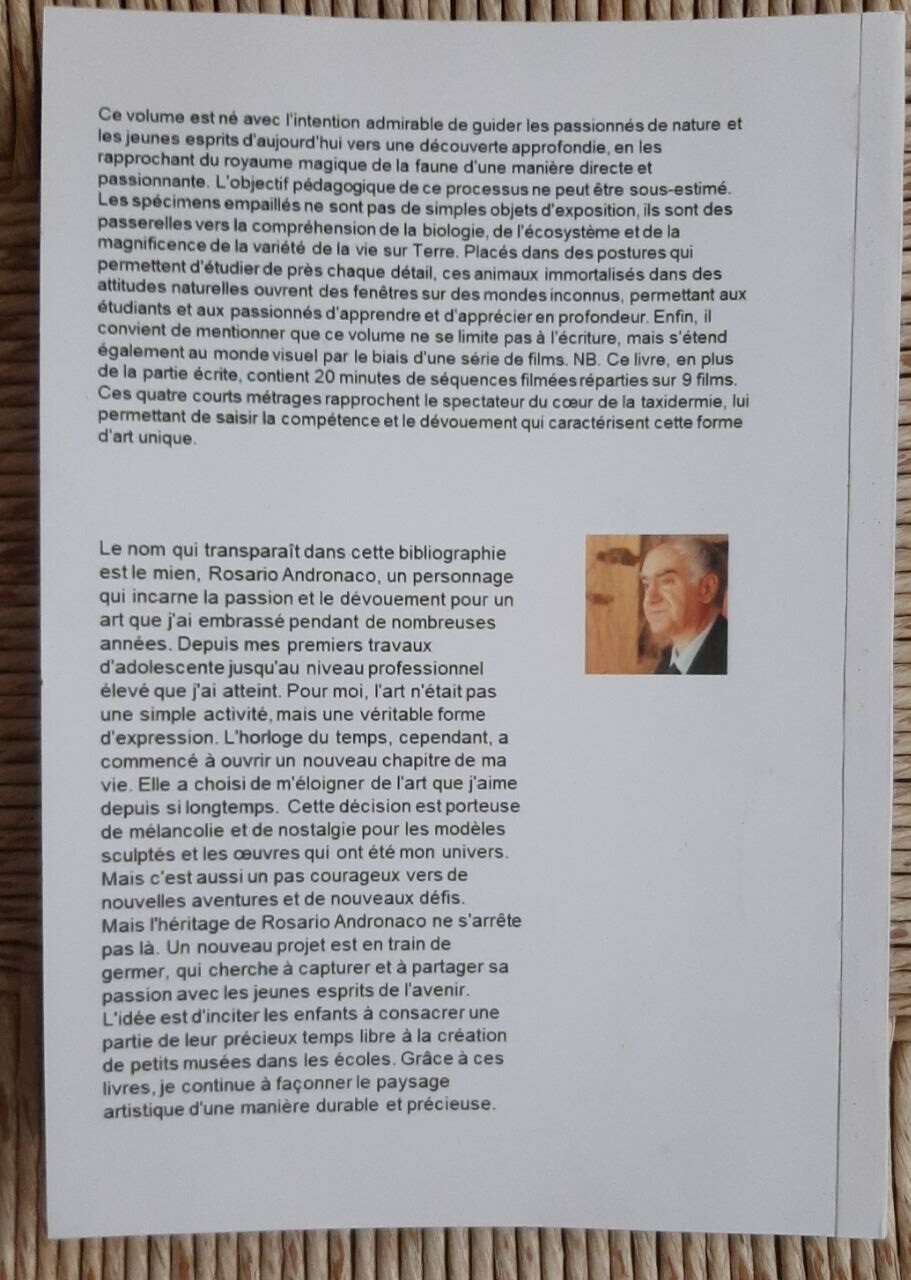 Ce volume est né avec l'intention admirable de guider les passionnés de nature et les jeunes esprits d'aujourd'hui vers une découverte approfondie, en les rapprochant du royaume magique de la faune d'une manière directe et passionnante. L'objectif pédagogique de ce processus ne peut être sous-estimé. Les spécimens empaillés ne sont pas de simples objets d'exposition, ils sont des passerelles vers la compréhension de la biologie, de l'écosystème et de la magnificence de la variété de la vie sur Terre. Placés dans des postures qui permettent d'étudier de près chaque détail, ces animaux immortalisés dans des attitudes naturelles ouvrent des fenêtres sur des mondes inconnus, permettant aux étudiants et aux passionnés d'apprendre et d'apprécier en profondeur. Enfin, il convient de mentionner que ce volume ne se limite pas à l'écriture, mais s'étend également au monde visuel par le biais d'une série de films. NB. Ce livre, en plus de la partie écrite, contient 20 minutes de séquences filmées réparties sur 9 films. Ces quatre courts métrages rapprochent le spectateur du cœur de la taxidermie, lui permettant de saisir la compétence et le dévouement qui caractérisent cette forme d'art unique.

Le nom qui transparaît dans cette bibliographie est le mien, Rosario Andronaco, un personnage qui incarne la passion et le dévouement pour un art que j'ai embrassé pendant de nombreuses années. Depuis mes premiers travaux d'adolescente jusqu'au niveau professionnel élevé que j'ai atteint. Pour moi, l'art n'était pas une simple activité, mais une véritable forme d'expression. L'horloge du temps, cependant, a commencé à ouvrir un nouveau chapitre de ma vie. Elle a choisi de m'éloigner de l'art que j'aime depuis si longtemps. Cette décision est porteuse de mélancolie et de nostalgie pour les modèles sculptés et les œuvres qui ont été mon univers. Mais c'est aussi un pas courageux vers de nouvelles aventures et de nouveaux défis.
Mais l'héritage de Rosario Andronaco ne s'arrête pas là. Un nouveau projet est en train de germer, qui cherche à capturer et à partager sa passion avec les jeunes esprits de l'avenir. L'idée est d'inciter les enfants à consacrer une partie de leur précieux temps libre à la création de petits musées dans les écoles. Grâce à ces livres, je continue à façonner le paysage artistique d'une manière durable et précieuse.